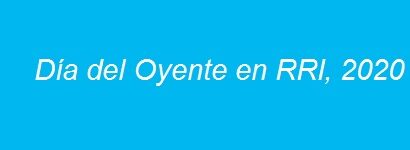 Día del Oyente en RRI, 2020